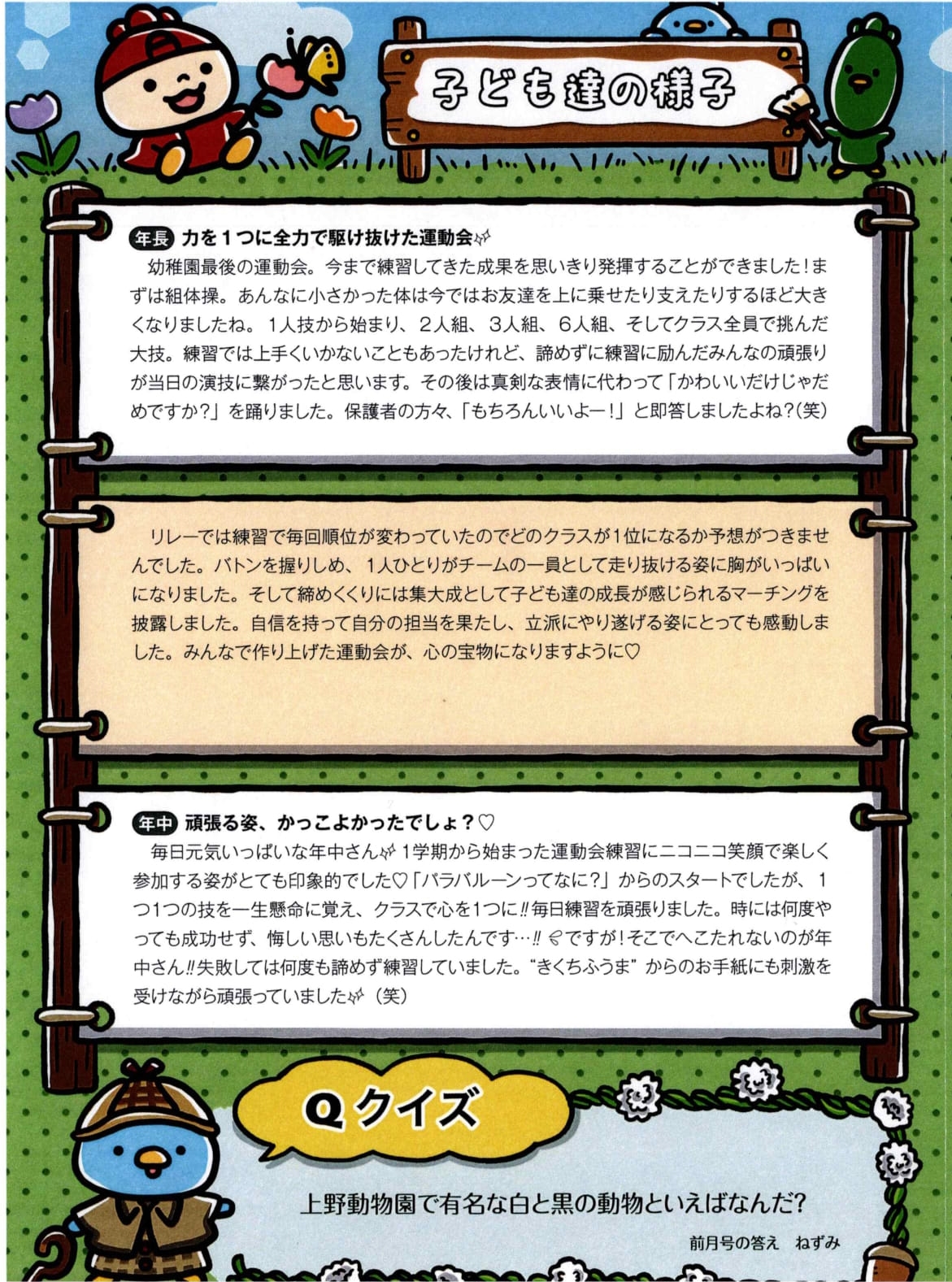 子ども達の様子

年長 力を１つに全力で駆け抜けた運動会

幼稚園最後の運動会。今まで練習してきた成果を思いきり発揮することができました！まずは組体操。あんなに小さかった体は今ではお友達を上に乗せたり支えたりするほど大きくなりましたね。１人技から始まり、２人組、３人組、６人組、そしてクラス全員で挑んだ大技。練習では上手くいかないこともあったけれど、諦めずに練習に励んだみんなの頑張りが当日の演技に繋がったと思います。その後は真剣な表情に代わって「かわいいだけじゃだめですか？」を踊りました。保護者の方々、「もちろんいいよー！」と即答しましたよね？（笑）

リレーでは練習で毎回順位が変わっていたのでどのクラスが１位になるか予想がつきませんでした。バトンを握りしめ、１人ひとりがチームの一員として走り抜ける姿に胸がいっぱいになりました。そして締めくくりには集大成として子ども達の成長が感じられるマーチングを披露しました。自信を持って自分の担当を果たし、立派にやり遂げる姿にとっても感動しました。みんなで作り上げた運動会が、心の宝物になりますように♡

年中 頑張る姿、かっこよかったでしょ？♡

毎日元気いっぱいな年中さん １学期から始まった運動会練習にニコニコ笑顔で楽しく参加する姿がとても印象的でした♡「パラバルーンってなに？」からのスタートでしたが、１つ１つの技を一生懸命に覚え、クラスで心を１つに‼毎日練習を頑張りました。時には何度やっても成功せず、悔しい思いもたくさんしたんです…‼ ですが！そこでへこたれないのが年中さん‼失敗しては何度も諦めず練習していました。“きくちふうま” からのお手紙にも刺激を受けながら頑張っていました （笑）

Q クイズ

上野動物園で有名な白と黒の動物といえばなんだ？

前月号の答え　ねずみ